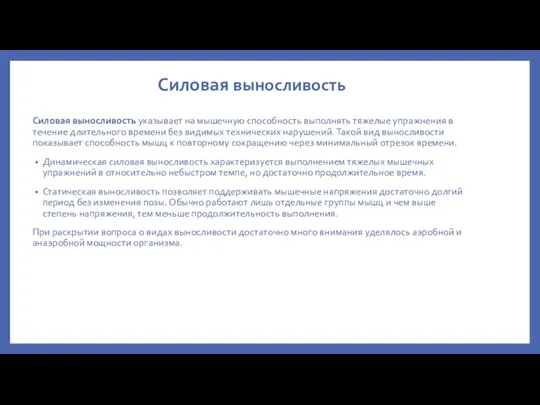 Силовая выносливость

Силовая выносливость указывает на мышечную способность выполнять тяжелые упражнения в течение длительного времени без видимых технических нарушений. Такой вид выносливости показывает способность мышц к повторному сокращению через минимальный отрезок времени.

• Динамическая силовая выносливость характеризуется выполнением тяжелых мышечных упражнений в относительно небыстром темпе, но достаточно продолжительное время.

• Статическая выносливость позволяет поддерживать мышечные напряжения достаточно долгий период без изменения позы. Обычно работают лишь отдельные группы мышц и чем выше степень напряжения, тем меньше продолжительность выполнения.

При раскрытии вопроса о видах выносливости достаточно много внимания уделялось аэробной и анаэробной мощности организма.